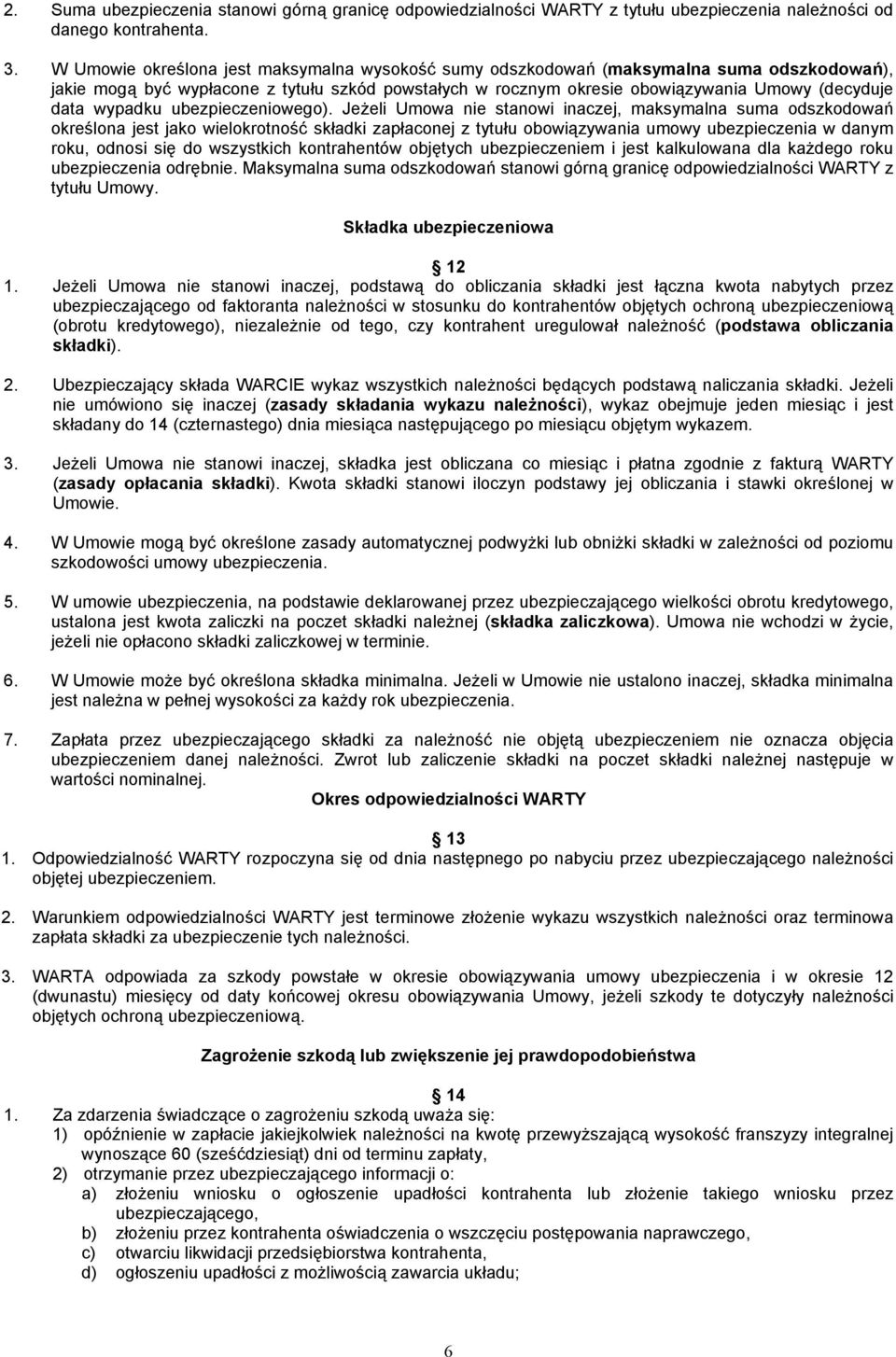 2. Suma ubezpieczenia stanowi górną granicę odpowiedzialności WARTY z tytułu ubezpieczenia należności od danego kontrahenta.

3. W Umowie określona jest maksymalna wysokość sumy odszkodowań (maksymalna suma odszkodowań), jakie mogą być wypłacone z tytułu szkód powstałych w rocznym okresie obowiązywania Umowy (decyduje data wypadku ubezpieczeniowego). Jeżeli Umowa nie stanowi inaczej, maksymalna suma odszkodowań określona jest jako wielokrotność składki zapłaconej z tytułu obowiązywania umowy ubezpieczenia w danym roku, odnosi się do wszystkich kontrahentów objętych ubezpieczeniem i jest kalkulowana dla każdego roku ubezpieczenia odrębnie. Maksymalna suma odszkodowań stanowi górną granicę odpowiedzialności WARTY z tytułu Umowy.

Składka ubezpieczeniowa

12

1. Jeżeli Umowa nie stanowi inaczej, podstawą do obliczania składki jest łączna kwota nabytych przez ubezpieczającego od faktoranta należności w stosunku do kontrahentów objętych ochroną ubezpieczeniową (obrotu kredytowego), niezależnie od tego, czy kontrahent uregulował należność (podstawa obliczania składki).

2. Ubezpieczający składa WARCIE wykaz wszystkich należności będących podstawą naliczania składki. Jeżeli nie umówiono się inaczej (zasady składania wykazu należności), wykaz obejmuje jeden miesiąc i jest składany do 14 (czternastego) dnia miesiąca następującego po miesiącu objętym wykazem.

3. Jeżeli Umowa nie stanowi inaczej, składka jest obliczana co miesiąc i płatna zgodnie z fakturą WARTY (zasady opłacania składki). Kwota składki stanowi iloczyn podstawy jej obliczania i stawki określonej w Umowie.

4. W Umowie mogą być określone zasady automatycznej podwyżki lub obniżki składki w zależności od poziomu szkodowości umowy ubezpieczenia.

5. W umowie ubezpieczenia, na podstawie deklarowanej przez ubezpieczającego wielkości obrotu kredytowego, ustalona jest kwota zaliczki na poczet składki należnej (składka zaliczkowa). Umowa nie wchodzi w życie, jeżeli nie opłacono składki zaliczkowej w terminie.

6. W Umowie może być określona składka minimalna. Jeżeli w Umowie nie ustalono inaczej, składka minimalna jest należna w pełnej wysokości za każdy rok ubezpieczenia.

7. Zapłata przez ubezpieczającego składki za należność nie objętą ubezpieczeniem nie oznacza objęcia ubezpieczeniem danej należności. Zwrot lub zaliczenie składki na poczet składki należnej następuje w wartości nominalnej.

Okres odpowiedzialności WARTY

13

1. Odpowiedzialność WARTY rozpoczyna się od dnia następnego po nabyciu przez ubezpieczającego należności objętej ubezpieczeniem.

2. Warunkiem odpowiedzialności WARTY jest terminowe złożenie wykazu wszystkich należności oraz terminowa zapłata składki za ubezpieczenie tych należności.

3. WARTA odpowiada za szkody powstałe w okresie obowiązywania umowy ubezpieczenia i w okresie 12 (dwunastu) miesięcy od daty końcowej okresu obowiązywania Umowy, jeżeli szkody te dotyczyły należności objętych ochroną ubezpieczeniową.

Zagrożenie szkodą lub zwiększenie jej prawdopodobieństwa

14

1. Za zdarzenia świadczące o zagrożeniu szkodą uważa się:
1) opóźnienie w zapłacie jakiejkolwiek należności na kwotę przewyższającą wysokość franszyzy integralnej wynoszące 60 (sześćdziesiąt) dni od terminu zapłaty,
2) otrzymanie przez ubezpieczającego informacji o:
a) złożeniu wniosku o ogłoszenie upadłości kontrahenta lub złożenie takiego wniosku przez ubezpieczającego,
b) złożeniu przez kontrahenta oświadczenia o wszczęciu postępowania naprawczego,
c) otwarciu likwidacji przedsiębiorstwa kontrahenta,
d) ogłoszeniu upadłości z możliwością zawarcia układu;

6